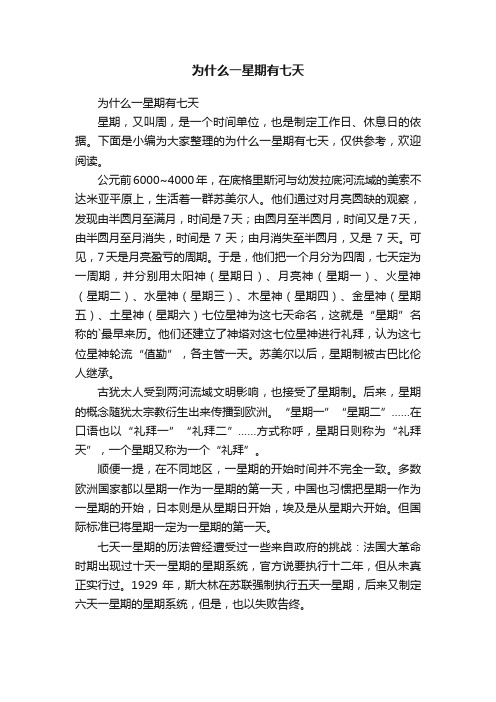 为什么一星期有七天

为什么一星期有七天

星期，又叫周，是一个时间单位，也是制定工作日、休息日的依据。下面是小编为大家整理的为什么一星期有七天，仅供参考，欢迎阅读。

公元前6000~4000年，在底格里斯河与幼发拉底河流域的美索不达米亚平原上，生活着一群苏美尔人。他们通过对月亮圆缺的观察，发现由半圆月至满月，时间是7天；由圆月至半圆月，时间又是7天，由半圆月至月消失，时间是 7 天；由月消失至半圆月，又是 7 天。可见，7天是月亮盈亏的周期。于是，他们把一个月分为四周，七天定为一周期，并分别用太阳神（星期日）、月亮神（星期一）、火星神（星期二）、水星神（星期三）、木星神（星期四）、金星神（星期五）、土星神（星期六）七位星神为这七天命名，这就是“星期”名称的`最早来历。他们还建立了神塔对这七位星神进行礼拜，认为这七位星神轮流“值勤”，各主管一天。苏美尔以后，星期制被古巴比伦人继承。

古犹太人受到两河流域文明影响，也接受了星期制。后来，星期的概念随犹太宗教衍生出来传播到欧洲。“星期一”“星期二”……在口语也以“礼拜一”“礼拜二”……方式称呼，星期日则称为“礼拜天”，一个星期又称为一个“礼拜”。

顺便一提，在不同地区，一星期的开始时间并不完全一致。多数欧洲国家都以星期一作为一星期的第一天，中国也习惯把星期一作为一星期的开始，日本则是从星期日开始，埃及是从星期六开始。但国际标准已将星期一定为一星期的第一天。

七天一星期的历法曾经遭受过一些来自政府的挑战：法国大革命时期出现过十天一星期的星期系统，官方说要执行十二年，但从未真正实行过。1929 年，斯大林在苏联强制执行五天一星期，后来又制定六天一星期的星期系统，但是，也以失败告终。